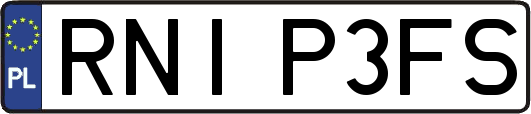 PL
RNI P3FS